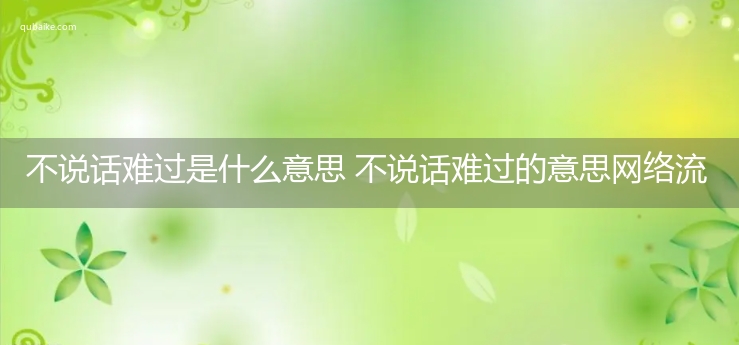 qubaike.com

不说话难过是什么意思 不说话难过的意思网络流